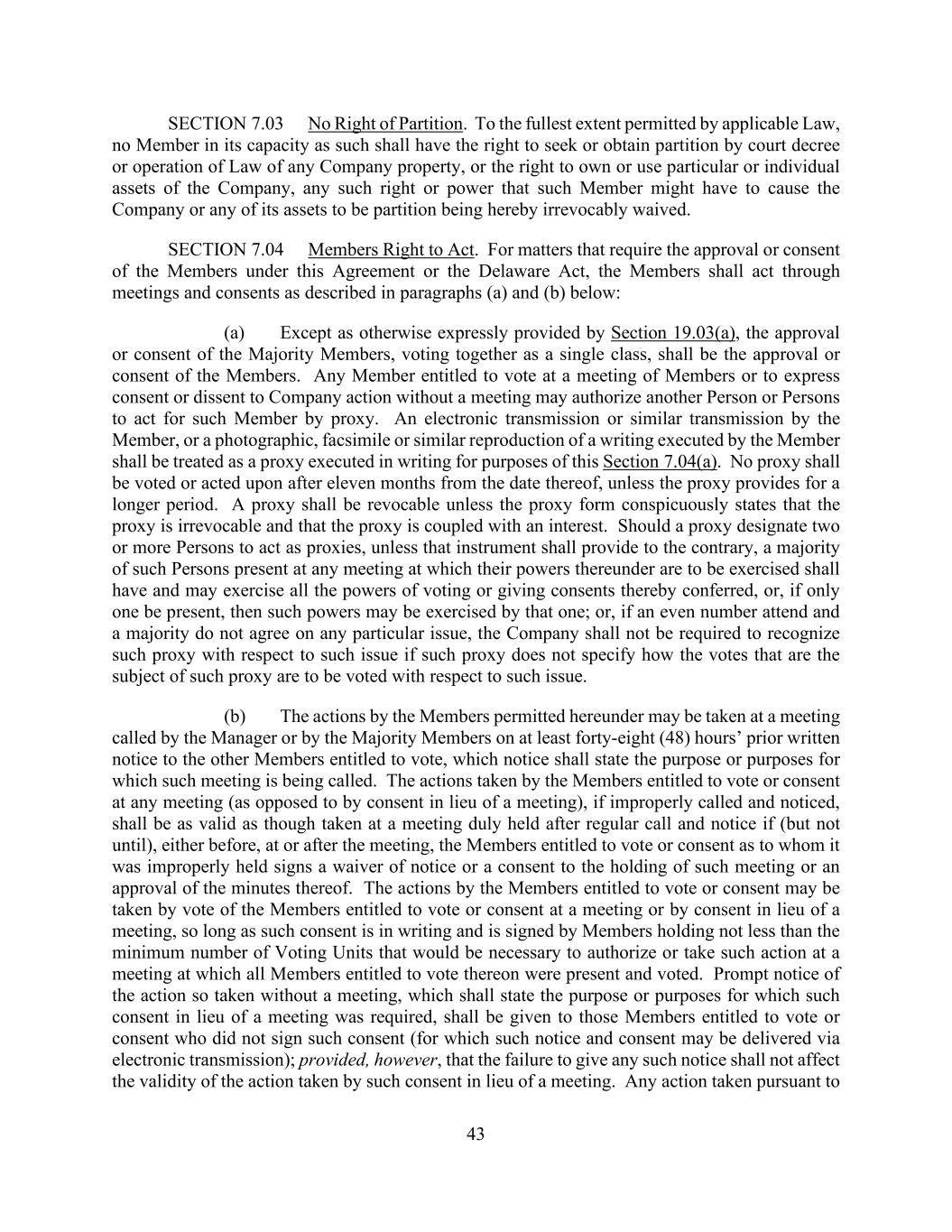 SECTION 7.03 No Right of Partition. To the fullest extent permitted by applicable Law, no Member in its capacity as such shall have the right to seek or obtain partition by court decree or operation of Law of any Company property, or the right to own or use particular or individual assets of the Company, any such right or power that such Member might have to cause the Company or any of its assets to be partition being hereby irrevocably waived.

SECTION 7.04 Members Right to Act. For matters that require the approval or consent of the Members under this Agreement or the Delaware Act, the Members shall act through meetings and consents as described in paragraphs (a) and (b) below:

(a) Except as otherwise expressly provided by Section 19.03(a), the approval or consent of the Majority Members, voting together as a single class, shall be the approval or consent of the Members. Any Member entitled to vote at a meeting of Members or to express consent or dissent to Company action without a meeting may authorize another Person or Persons to act for such Member by proxy. An electronic transmission or similar transmission by the Member, or a photographic, facsimile or similar reproduction of a writing executed by the Member shall be treated as a proxy executed in writing for purposes of this Section 7.04(a). No proxy shall be voted or acted upon after eleven months from the date thereof, unless the proxy provides for a longer period. A proxy shall be revocable unless the proxy form conspicuously states that the proxy is irrevocable and that the proxy is coupled with an interest. Should a proxy designate two or more Persons to act as proxies, unless that instrument shall provide to the contrary, a majority of such Persons present at any meeting at which their powers thereunder are to be exercised shall have and may exercise all the powers of voting or giving consents thereby conferred, or, if only one be present, then such powers may be exercised by that one; or, if an even number attend and a majority do not agree on any particular issue, the Company shall not be required to recognize such proxy with respect to such issue if such proxy does not specify how the votes that are the subject of such proxy are to be voted with respect to such issue.

(b) The actions by the Members permitted hereunder may be taken at a meeting called by the Manager or by the Majority Members on at least forty-eight (48) hours' prior written notice to the other Members entitled to vote, which notice shall state the purpose or purposes for which such meeting is being called. The actions taken by the Members entitled to vote or consent at any meeting (as opposed to by consent in lieu of a meeting), if improperly called and noticed, shall be as valid as though taken at a meeting duly held after regular call and notice if (but not until), either before, at or after the meeting, the Members entitled to vote or consent as to whom it was improperly held signs a waiver of notice or a consent to the holding of such meeting or an approval of the minutes thereof. The actions by the Members entitled to vote or consent may be taken by vote of the Members entitled to vote or consent at a meeting or by consent in lieu of a meeting, so long as such consent is in writing and is signed by Members holding not less than the minimum number of Voting Units that would be necessary to authorize or take such action at a meeting at which all Members entitled to vote thereon were present and voted. Prompt notice of the action so taken without a meeting, which shall state the purpose or purposes for which such consent in lieu of a meeting was required, shall be given to those Members entitled to vote or consent who did not sign such consent (for which such notice and consent may be delivered via electronic transmission); provided, however, that the failure to give any such notice shall not affect the validity of the action taken by such consent in lieu of a meeting. Any action taken pursuant to

43